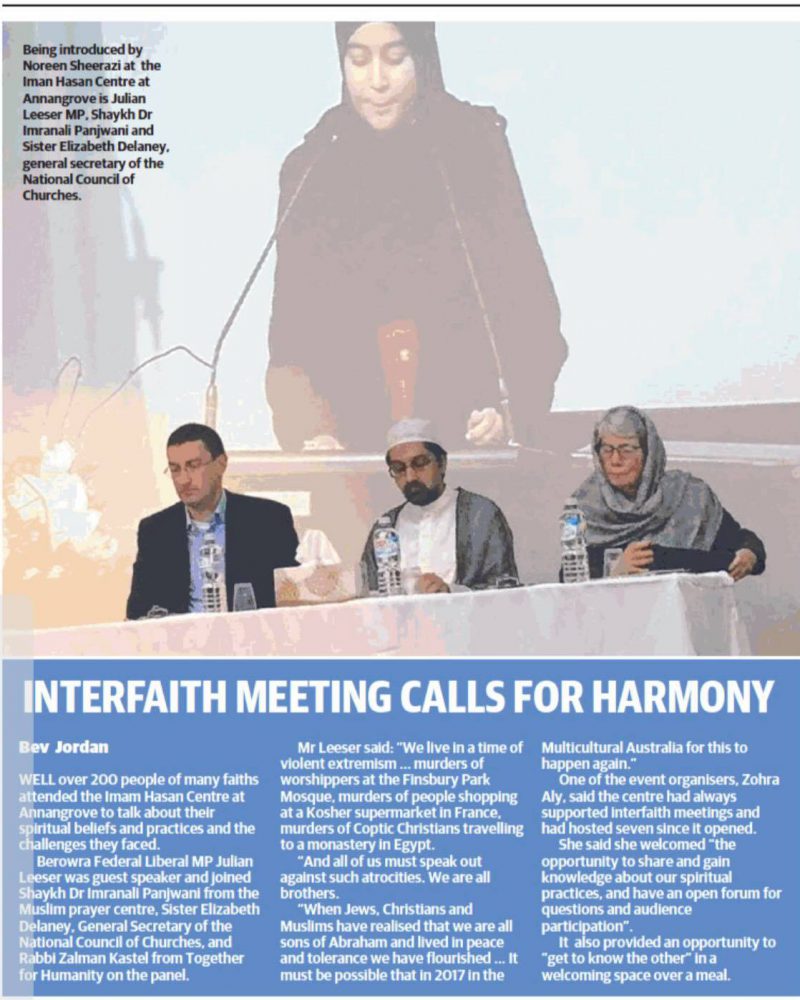 Being introduced by Noreen Sheerazi at the Iman Hasan Centre at Annangrove is Julian Leeser MP, Shaykh Dr Imranali Panjwani and Sister Elizabeth Delaney, general secretary of the National Council of Churches.

INTERFAITH MEETING CALLS FOR HARMONY

Bev Jordan

WELL over 200 people of many faiths attended the Imam Hasan Centre at Annangrove to talk about their spiritual beliefs and practices and the challenges they faced.

Berowra Federal Liberal MP Julian Leeser was guest speaker and joined Shaykh Dr Imranali Panjwani from the Muslim prayer centre, Sister Elizabeth Delaney, General Secretary of the National Council of Churches, and Rabbi Zalman Kastel from Together for Humanity on the panel.

Mr Leeser said: "We live in a time of violent extremism ... murders of worshippers at the Finsbury Park Mosque, murders of people shopping at a Kosher supermarket in France, murders of Coptic Christians travelling to a monastery in Egypt.

"And all of us must speak out against such atrocities. We are all brothers.

"When Jews, Christians and Muslims have realised that we are all sons of Abraham and lived in peace and tolerance we have flourished ... It must be possible that in 2017 in the Multicultural Australia for this to happen again."

One of the event organisers, Zohra Aly, said the centre had always supported interfaith meetings and had hosted seven since it opened.

She said she welcomed "the opportunity to share and gain knowledge about our spiritual practices, and have an open forum for questions and audience participation".

It also provided an opportunity to "get to know the other" in a welcoming space over a meal.